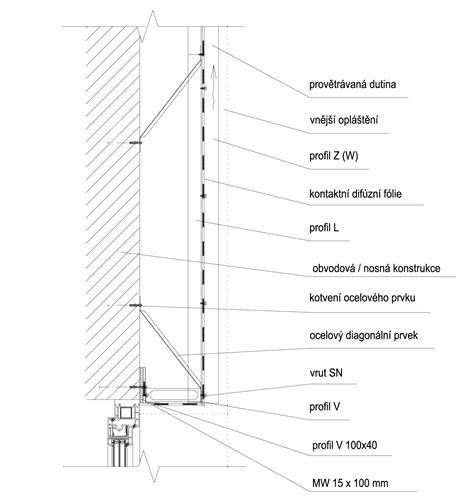 provětrávaná dutina

vnější opláštění

profil Z (W)

kontaktní difúzní fólie

profil L

obvodová / nosná konstrukce

kotvení ocelového prvku

ocelový diagonální prvek

vrut SN

profil V

profil V 100x40

MW 15 x 100 mm